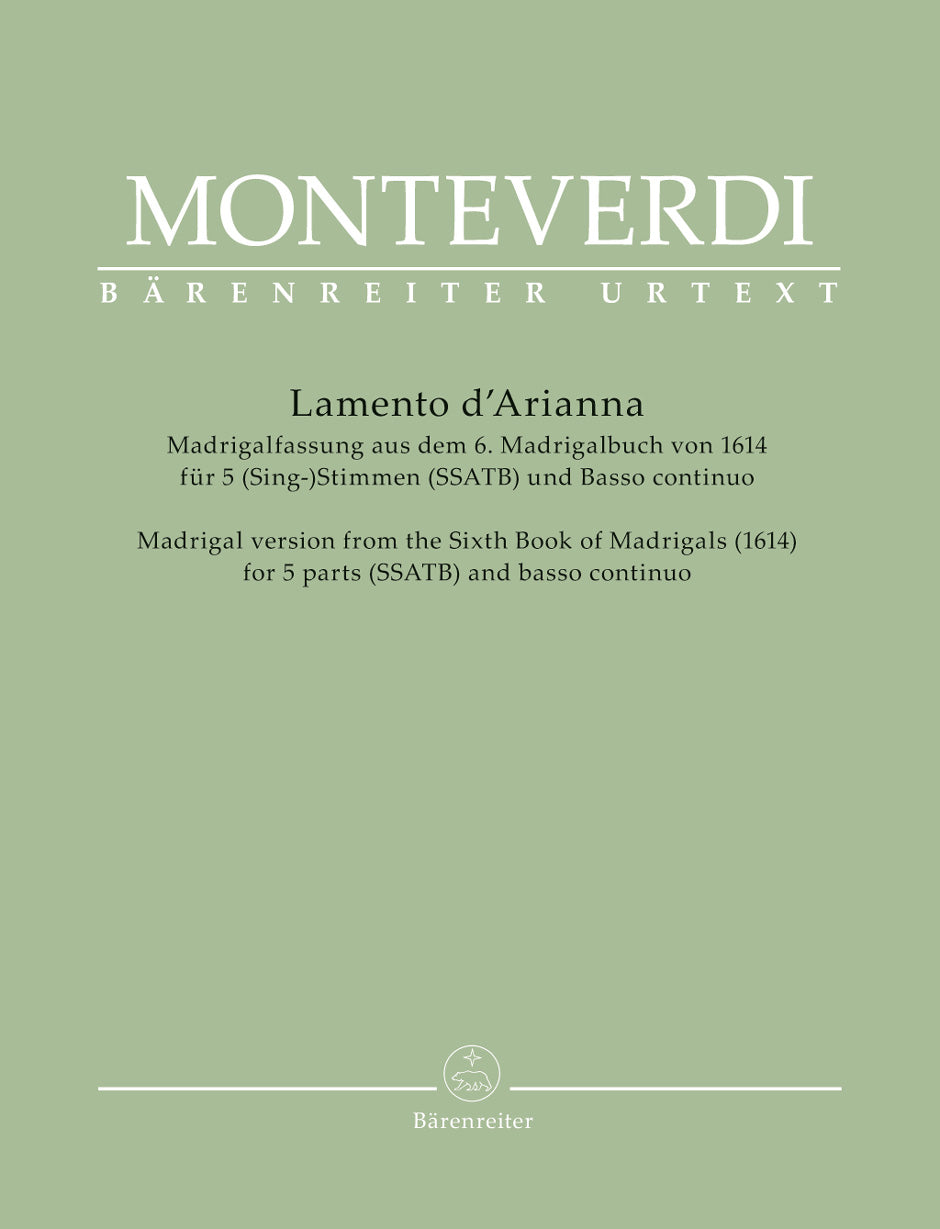 MONTEVERDI

BÄRENREITER URTEXT

Lamento d'Arianna

Madrigalfassung aus dem 6. Madrigalbuch von 1614 für 5 (Sing-)Stimmen (SSATB) und Basso continuo

Madrigal version from the Sixth Book of Madrigals (1614) for 5 parts (SSATB) and basso continuo

Bärenreiter